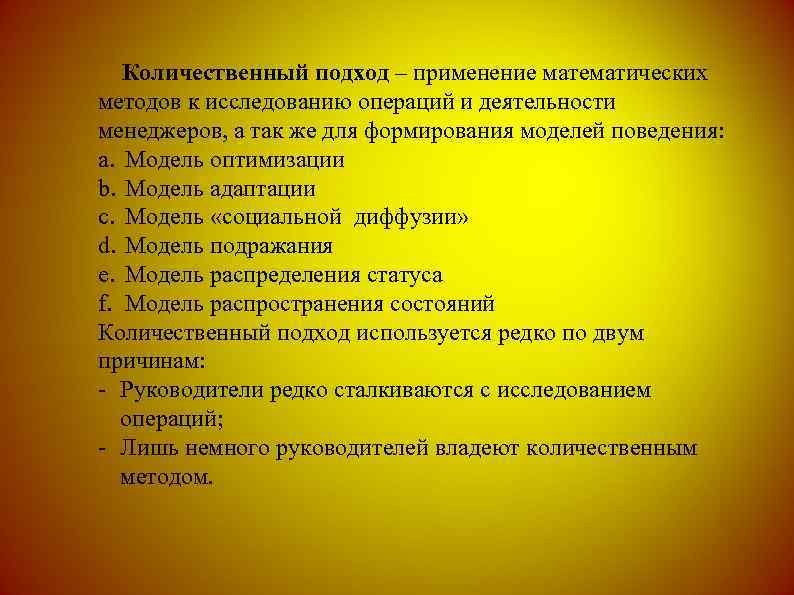 Количественный подход – применение математических методов к исследованию операций и деятельности менеджеров, а так же для формирования моделей поведения:
a. Модель оптимизации
b. Модель адаптации
c. Модель «социальной диффузии»
d. Модель подражания
e. Модель распределения статуса
f. Модель распространения состояний
Количественный подход используется редко по двум причинам:
- Руководители редко сталкиваются с исследованием операций;
- Лишь немного руководителей владеют количественным методом.